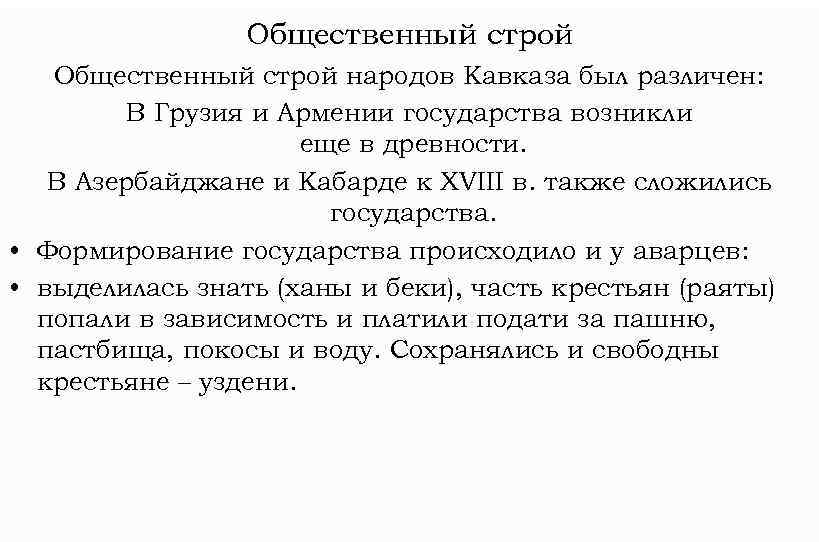 Общественный строй

Общественный строй народов Кавказа был различен:

В Грузия и Армении государства возникли еще в древности.

В Азербайджане и Кабарде к XVIII в. также сложились государства.

• Формирование государства происходило и у аварцев:

• выделилась знать (ханы и беки), часть крестьян (раяты) попали в зависимость и платили подати за пашню, пастбища, покосы и воду. Сохранялись и свободны крестьяне – уздени.